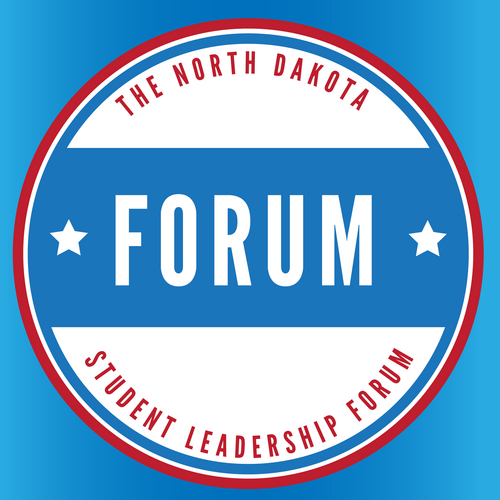 THE NORTH DAKOTA

FORUM

STUDENT LEADERSHIP FORUM